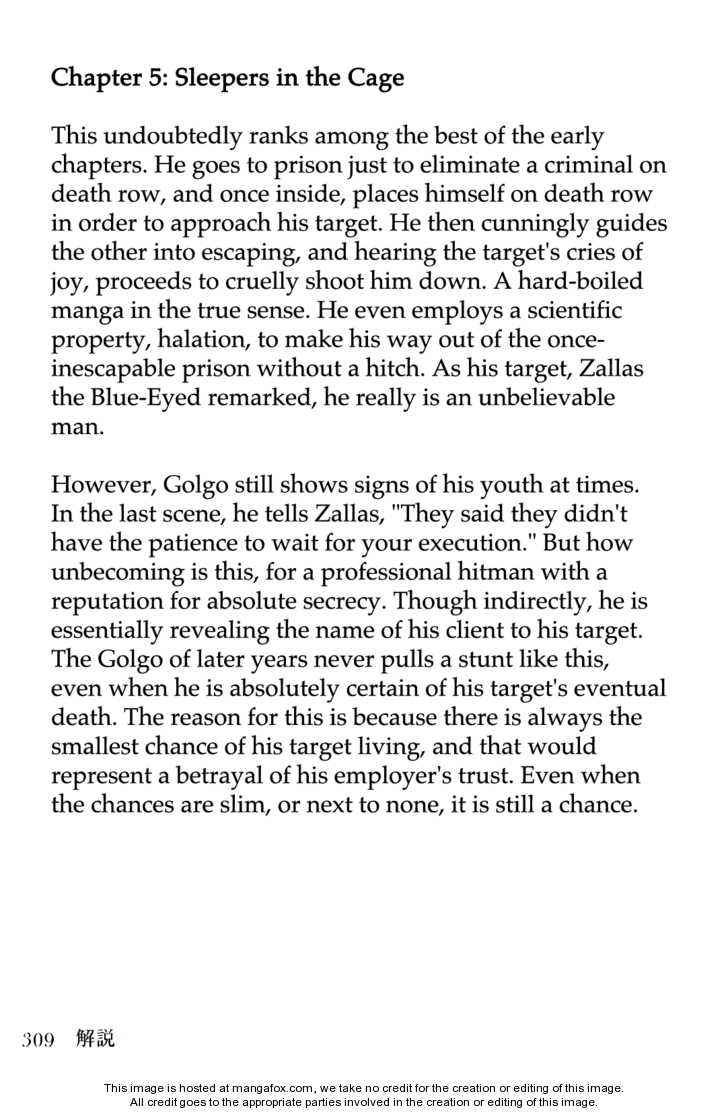 Chapter 5: Sleepers in the Cage

This undoubtedly ranks among the best of the early chapters. He goes to prison just to eliminate a criminal on death row, and once inside, places himself on death row in order to approach his target. He then cunningly guides the other into escaping, and hearing the target's cries of joy, proceeds to cruelly shoot him down. A hard-boiled manga in the true sense. He even employs a scientific property, halation, to make his way out of the once-inescapable prison without a hitch. As his target, Zallas the Blue-Eyed remarked, he really is an unbelievable man.

However, Golgo still shows signs of his youth at times. In the last scene, he tells Zallas, "They said they didn't have the patience to wait for your execution." But how unbecoming is this, for a professional hitman with a reputation for absolute secrecy. Though indirectly, he is essentially revealing the name of his client to his target. The Golgo of later years never pulls a stunt like this, even when he is absolutely certain of his target's eventual death. The reason for this is because there is always the smallest chance of his target living, and that would represent a betrayal of his employer's trust. Even when the chances are slim, or next to none, it is still a chance.

309 解説

This image is hosted at mangafox.com, we take no credit for the creation or editing of this image.
All credit goes to the appropriate parties involved in the creation or editing of this image.